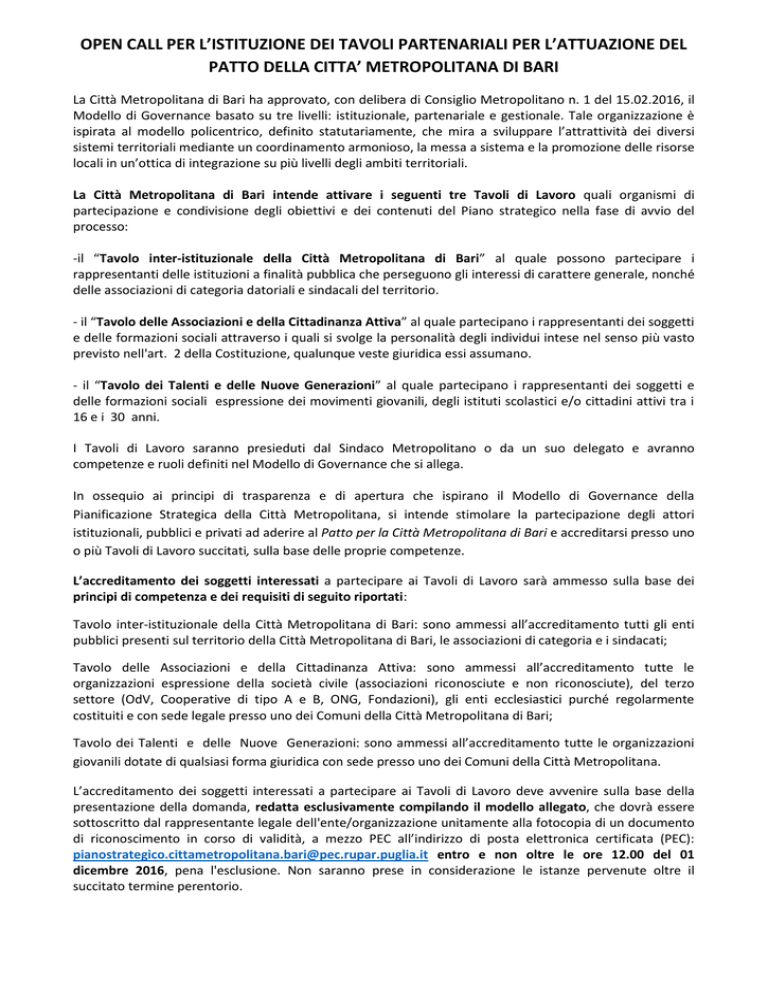 OPEN CALL PER L'ISTITUZIONE DEI TAVOLI PARTENARIALI PER L'ATTUAZIONE DEL PATTO DELLA CITTA' METROPOLITANA DI BARI

La Città Metropolitana di Bari ha approvato, con delibera di Consiglio Metropolitano n. 1 del 15.02.2016, il Modello di Governance basato su tre livelli: istituzionale, partenariale e gestionale. Tale organizzazione è ispirata al modello policentrico, definito statutariamente, che mira a sviluppare l'attrattività dei diversi sistemi territoriali mediante un coordinamento armonioso, la messa a sistema e la promozione delle risorse locali in un'ottica di integrazione su più livelli degli ambiti territoriali.

La Città Metropolitana di Bari intende attivare i seguenti tre Tavoli di Lavoro quali organismi di partecipazione e condivisione degli obiettivi e dei contenuti del Piano strategico nella fase di avvio del processo:

-il "Tavolo inter-istituzionale della Città Metropolitana di Bari" al quale possono partecipare i rappresentanti delle istituzioni a finalità pubblica che perseguono gli interessi di carattere generale, nonché delle associazioni di categoria datoriali e sindacali del territorio.

- il "Tavolo delle Associazioni e della Cittadinanza Attiva" al quale partecipano i rappresentanti dei soggetti e delle formazioni sociali attraverso i quali si svolge la personalità degli individui intese nel senso più vasto previsto nell'art. 2 della Costituzione, qualunque veste giuridica essi assumano.

- il "Tavolo dei Talenti e delle Nuove Generazioni" al quale partecipano i rappresentanti dei soggetti e delle formazioni sociali espressione dei movimenti giovanili, degli istituti scolastici e/o cittadini attivi tra i 16 e i 30 anni.

I Tavoli di Lavoro saranno presieduti dal Sindaco Metropolitano o da un suo delegato e avranno competenze e ruoli definiti nel Modello di Governance che si allega.

In ossequio ai principi di trasparenza e di apertura che ispirano il Modello di Governance della Pianificazione Strategica della Città Metropolitana, si intende stimolare la partecipazione degli attori istituzionali, pubblici e privati ad aderire al Patto per la Città Metropolitana di Bari e accreditarsi presso uno o più Tavoli di Lavoro succitati, sulla base delle proprie competenze.

L'accreditamento dei soggetti interessati a partecipare ai Tavoli di Lavoro sarà ammesso sulla base dei principi di competenza e dei requisiti di seguito riportati:

Tavolo inter-istituzionale della Città Metropolitana di Bari: sono ammessi all'accreditamento tutti gli enti pubblici presenti sul territorio della Città Metropolitana di Bari, le associazioni di categoria e i sindacati;

Tavolo delle Associazioni e della Cittadinanza Attiva: sono ammessi all'accreditamento tutte le organizzazioni espressione della società civile (associazioni riconosciute e non riconosciute), del terzo settore (OdV, Cooperative di tipo A e B, ONG, Fondazioni), gli enti ecclesiastici purché regolarmente costituiti e con sede legale presso uno dei Comuni della Città Metropolitana di Bari;

Tavolo dei Talenti e delle Nuove Generazioni: sono ammessi all'accreditamento tutte le organizzazioni giovanili dotate di qualsiasi forma giuridica con sede presso uno dei Comuni della Città Metropolitana.

L'accreditamento dei soggetti interessati a partecipare ai Tavoli di Lavoro deve avvenire sulla base della presentazione della domanda, redatta esclusivamente compilando il modello allegato, che dovrà essere sottoscritto dal rappresentante legale dell'ente/organizzazione unitamente alla fotocopia di un documento di riconoscimento in corso di validità, a mezzo PEC all'indirizzo di posta elettronica certificata (PEC): pianostrategico.cittametropolitana.bari@pec.rupar.puglia.it entro e non oltre le ore 12.00 del 01 dicembre 2016, pena l'esclusione. Non saranno prese in considerazione le istanze pervenute oltre il succitato termine perentorio.